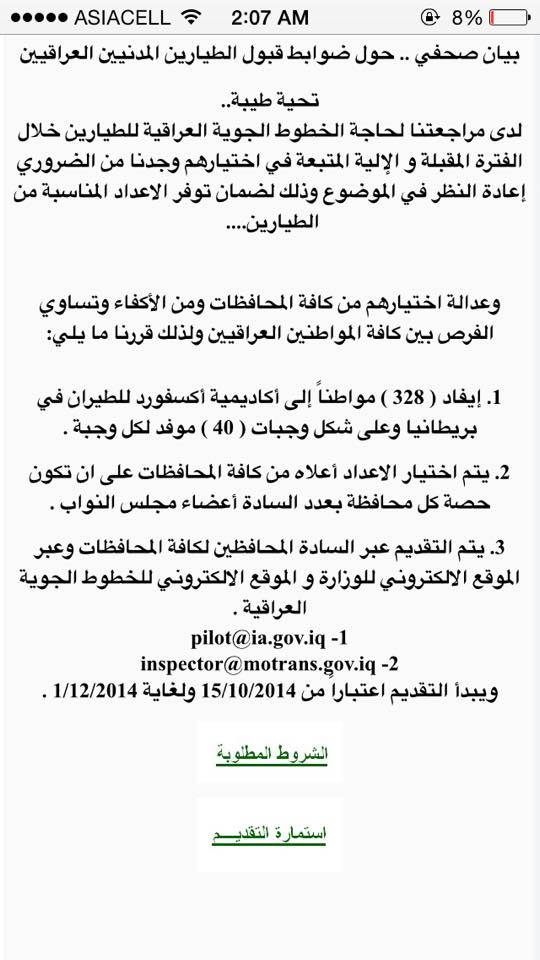 ●●●●● ASIACELL 2:07 AM 8%

بيان صحفي .. حول ضوابط قبول الطيارين المدنيين العراقيين

تحية طيبة..
لدى مراجعتنا لحاجة الخطوط الجوية العراقية للطيارين خلال الفترة المقبلة و الإلية المتبعة في اختيارهم وجدنا من الضروري إعادة النظر في الموضوع وذلك لضمان توفر الاعداد المناسبة من الطيارين....

وعدالة اختيارهم من كافة المحافظات ومن الأكفاء وتساوي الفرص بين كافة المواطنين العراقيين ولذلك قررنا ما يلي:

1. إيفاد ( 328 ) مواطناً إلى أكاديمية أكسفورد للطيران في بريطانيا وعلى شكل وجبات ( 40 ) موفد لكل وجبة .

2. يتم اختيار الاعداد أعلاه من كافة المحافظات على ان تكون حصة كل محافظة بعدد السادة أعضاء مجلس النواب .

3. يتم التقديم عبر السادة المحافظين لكافة المحافظات وعبر الموقع الالكتروني للوزارة و الموقع الالكتروني للخطوط الجوية العراقية .
pilot@ia.gov.iq -1
inspector@motrans.gov.iq -2
ويبدأ التقديم اعتبارا من 15/10/2014 ولغاية 1/12/2014 .

الشروط المطلوبة

استمارة التقديـــم